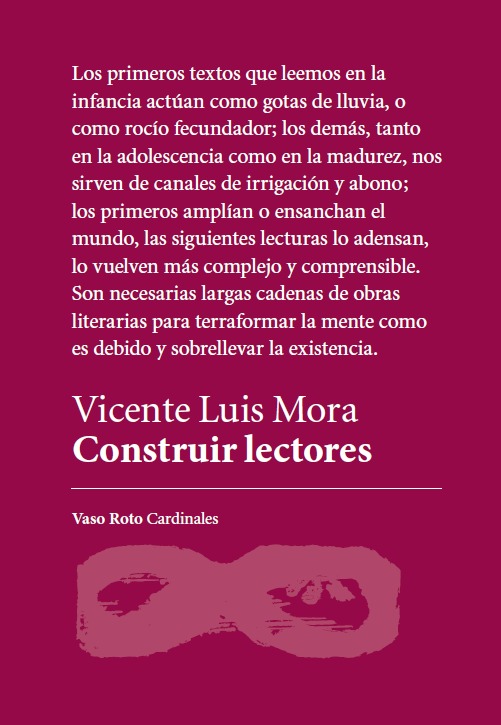 Los primeros textos que leemos en la infancia actúan como gotas de lluvia, o como rocío fecundador; los demás, tanto en la adolescencia como en la madurez, nos sirven de canales de irrigación y abono; los primeros amplían o ensanchan el mundo, las siguientes lecturas lo adensan, lo vuelven más complejo y comprensible. Son necesarias largas cadenas de obras literarias para terraformar la mente como es debido y sobrellevar la existencia.

Vicente Luis Mora
Construir lectores

Vaso Roto Cardinales